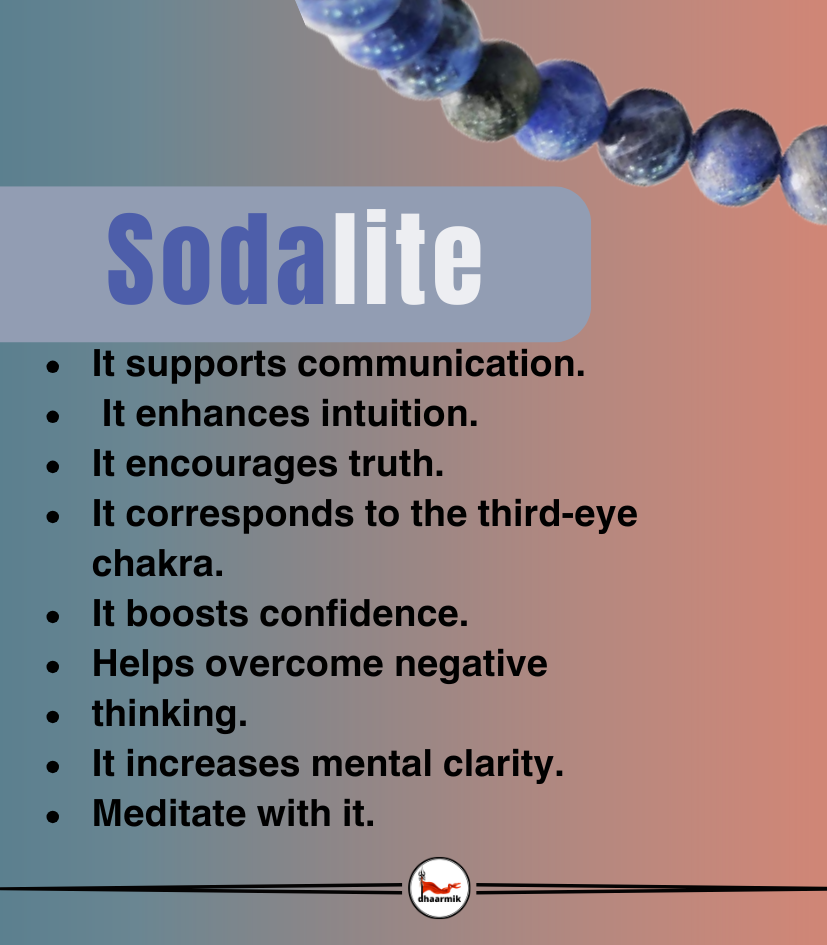 Sodalite

• It supports communication.
• It enhances intuition.
• It encourages truth.
• It corresponds to the third-eye chakra.
• It boosts confidence.
• Helps overcome negative
• thinking.
• It increases mental clarity.
• Meditate with it.

dhaarmik